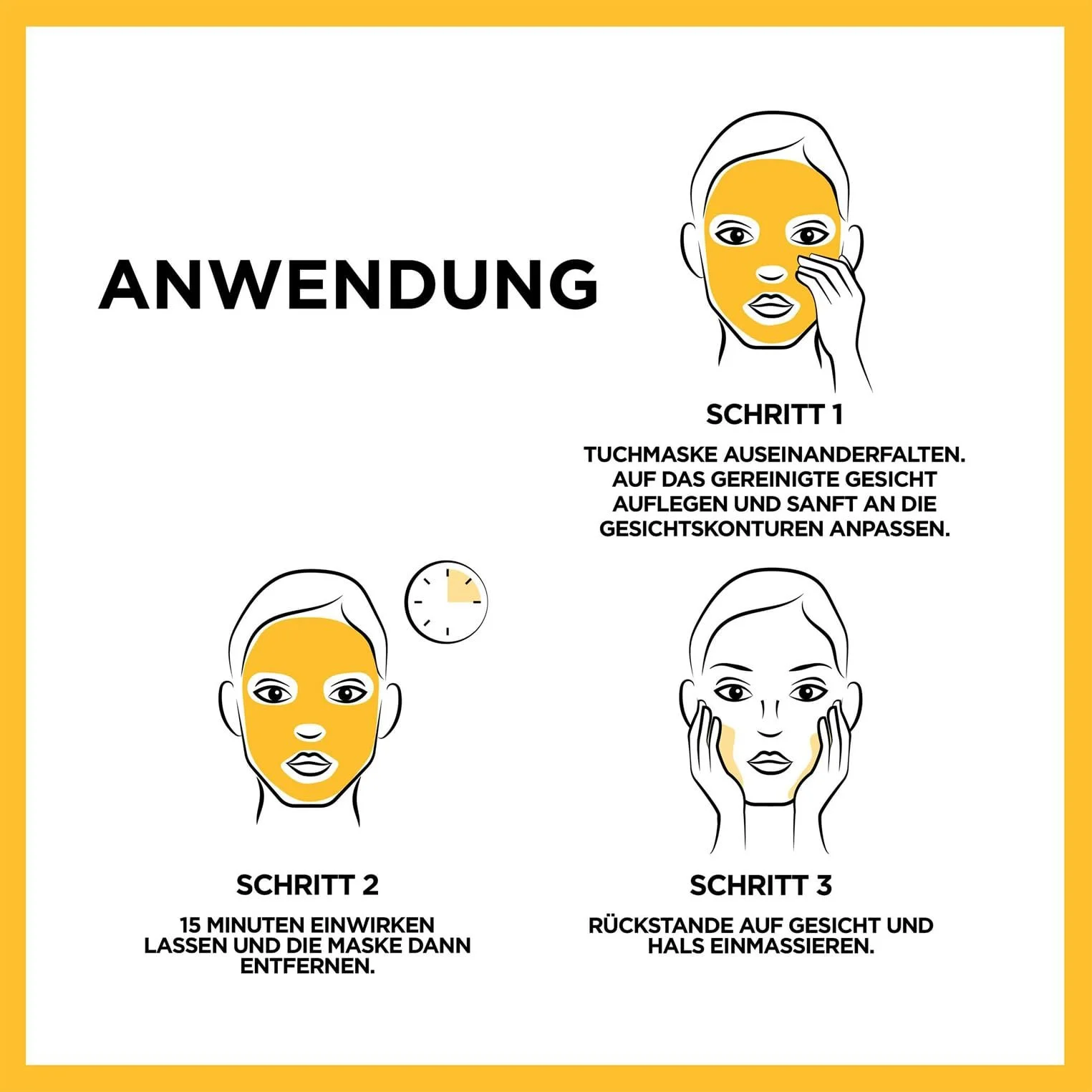 ANWENDUNG

SCHRITT 1

TUCHMASKE AUSEINANDERFALTEN. AUF DAS GEREINIGTE GESICHT AUFLEGEN UND SANFT AN DIE GESICHTSKONTUREN ANPASSEN.

SCHRITT 2

15 MINUTEN EINWIRKEN LASSEN UND DIE MASKE DANN ENTFERNEN.

SCHRITT 3

RÜCKSTANDE AUF GESICHT UND HALS EINMASSIEREN.